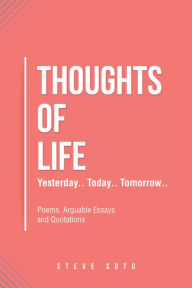 THOUGHTS
OF
LIFE

Yesterday.. Today.. Tomorrow..

Poems, Arguable Essays and Quotations

STEVE SOTO